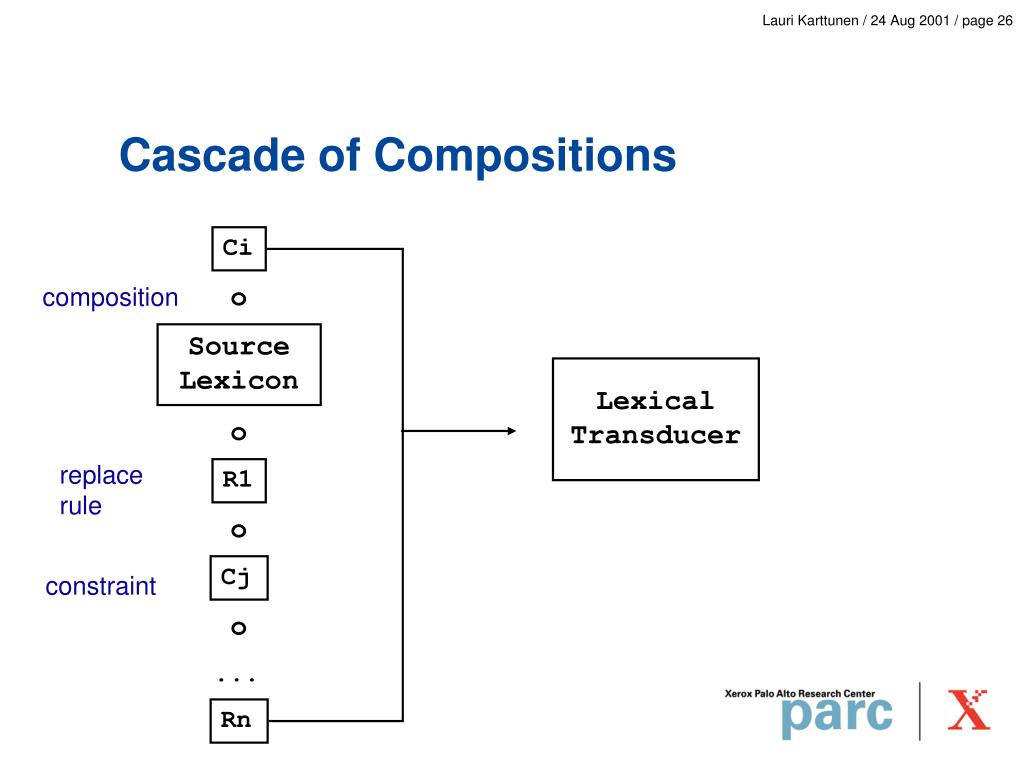 Lauri Karttunen / 24 Aug 2001 / page 26

Cascade of Compositions

Ci

composition o

Source Lexicon

o

replace rule R1

o

constraint Cj

o

...

Rn

Lexical Transducer

Xerox Palo Alto Research Center
parc
X